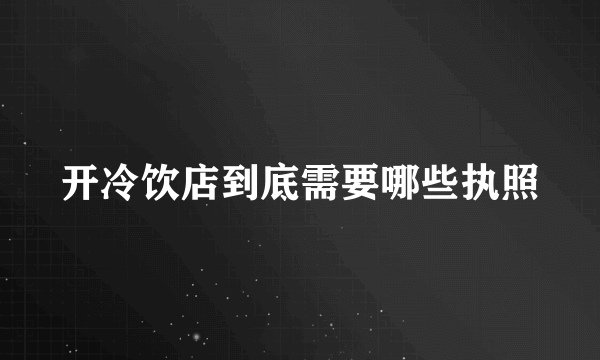 开冷饮店到底需要哪些执照